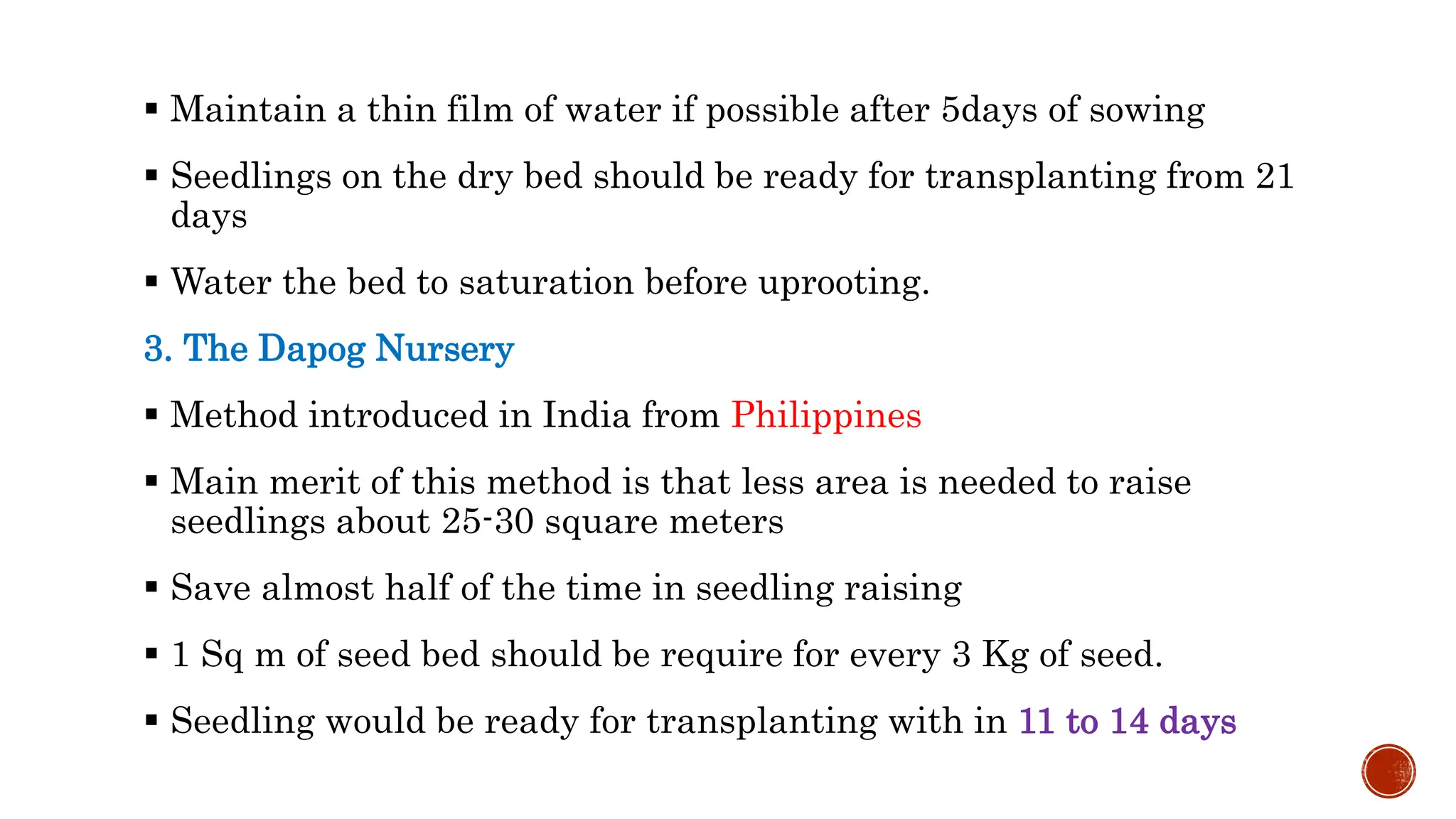 ▪ Maintain a thin film of water if possible after 5days of sowing

▪ Seedlings on the dry bed should be ready for transplanting from 21 days

▪ Water the bed to saturation before uprooting.

3. The Dapog Nursery

▪ Method introduced in India from Philippines

▪ Main merit of this method is that less area is needed to raise seedlings about 25-30 square meters

▪ Save almost half of the time in seedling raising

▪ 1 Sq m of seed bed should be require for every 3 Kg of seed.

▪ Seedling would be ready for transplanting with in 11 to 14 days